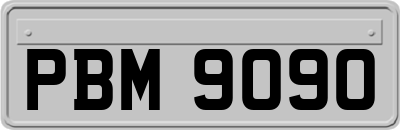 PBM 9090